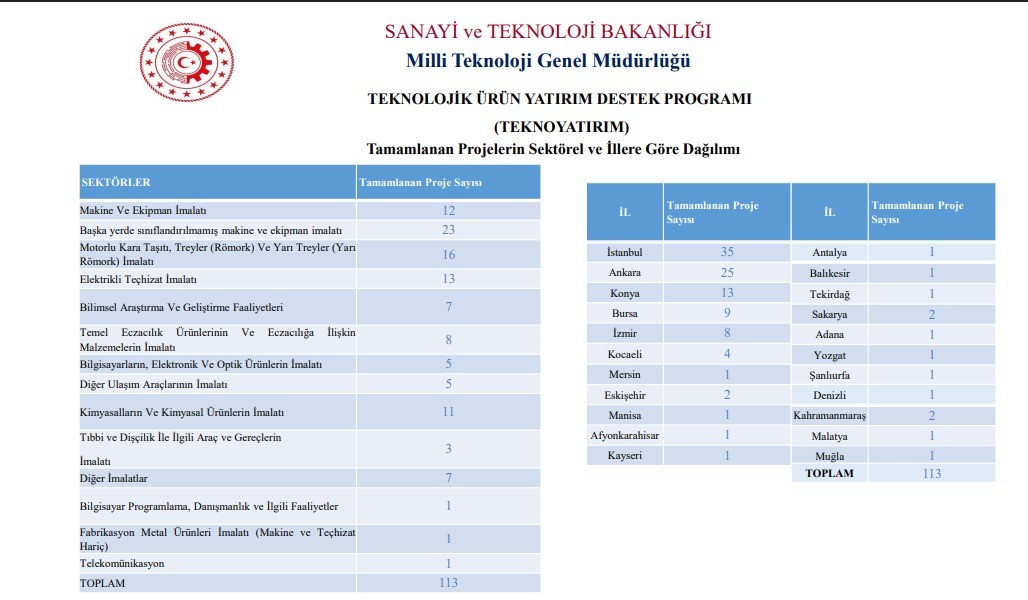 SANAYİ ve TEKNOLOJİ BAKANLIĞI
Milli Teknoloji Genel Müdürlüğü

TEKNOLOJİK ÜRÜN YATIRIM DESTEK PROGRAMI
(TEKNOYATIRIM)
Tamamlanan Projelerin Sektörel ve İllere Göre Dağılımı

| SEKTÖRLER | Tamamlanan Proje Sayısı |
|---|---|
| Makine Ve Ekipman İmalatı | 12 |
| Başka yerde sınıflandırılmamış makine ve ekipman imalatı | 23 |
| Motorlu Kara Taşıtı, Treyler (Römork) Ve Yarı Treyler (Yarı Römork) İmalatı | 16 |
| Elektrikli Teçhizat İmalatı | 13 |
| Bilimsel Araştırma Ve Geliştirme Faaliyetleri | 7 |
| Temel Eczacılık Ürünlerinin Ve Eczacılığa İlişkin Malzemelerin İmalatı | 8 |
| Bilgisayarların, Elektronik Ve Optik Ürünlerin İmalatı | 5 |
| Diğer Ulaşım Araçlarının İmalatı | 5 |
| Kimyasalların Ve Kimyasal Ürünlerin İmalatı | 11 |
| Tıbbi ve Dişçilik İle İlgili Araç ve Gereçlerin İmalatı | 3 |
| Diğer İmalatlar | 7 |
| Bilgisayar Programlama, Danışmanlık ve İlgili Faaliyetler | 1 |
| Fabrikasyon Metal Ürünleri İmalatı (Makine ve Teçhizat Hariç) | 1 |
| Telekomünikasyon | 1 |
| TOPLAM | 113 |

| İL | Tamamlanan Proje Sayısı | İL | Tamamlanan Proje Sayısı |
|---|---|---|---|
| İstanbul | 35 | Antalya | 1 |
| Ankara | 25 | Balıkesir | 1 |
| Konya | 13 | Tekirdağ | 1 |
| Bursa | 9 | Sakarya | 2 |
| İzmir | 8 | Adana | 1 |
| Kocaeli | 4 | Yozgat | 1 |
| Mersin | 1 | Şanlıurfa | 1 |
| Eskişehir | 2 | Denizli | 1 |
| Manisa | 1 | Kahramanmaraş | 2 |
| Afyonkarahisar | 1 | Malatya | 1 |
| Kayseri | 1 | Muğla | 1 |
| | | TOPLAM | 113 |